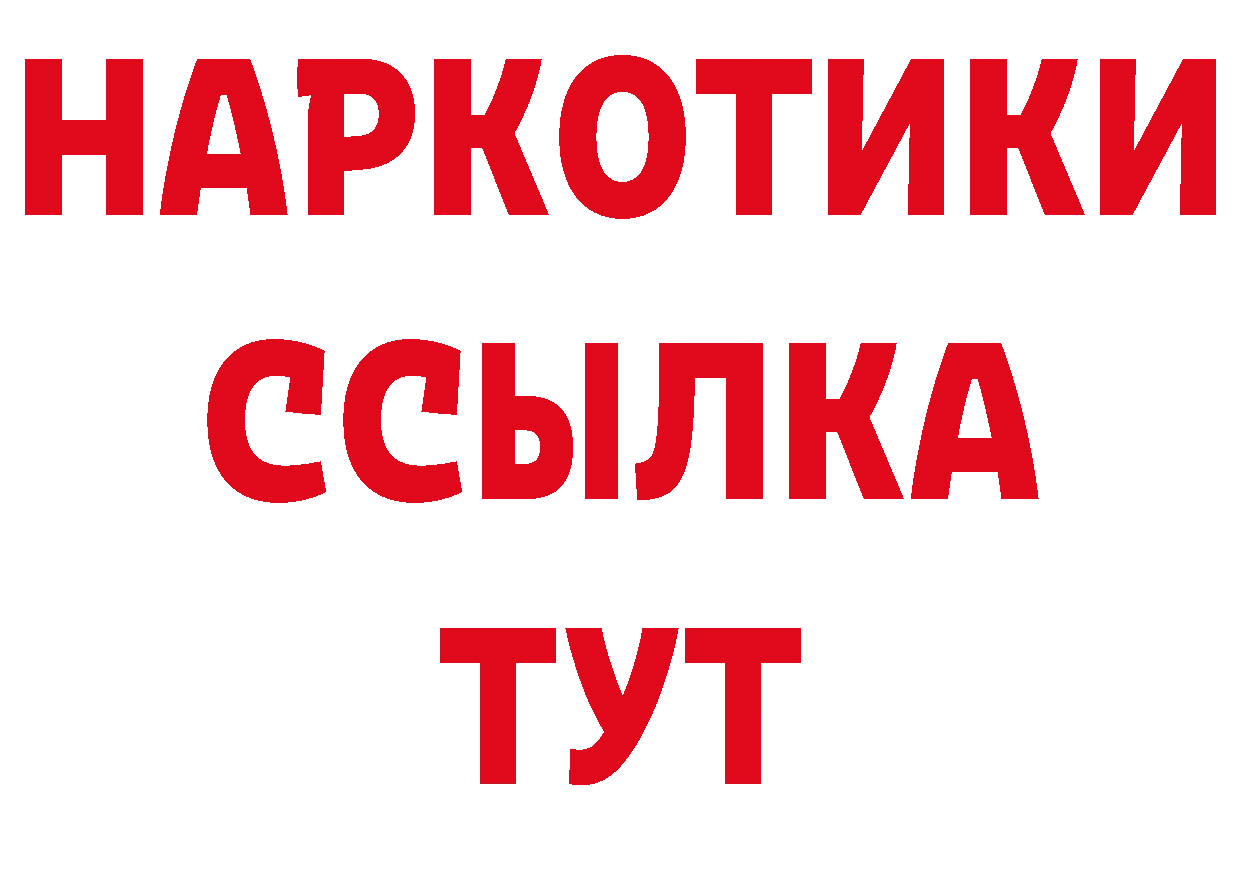 НАРКОТИКИ
ССЫЛКА
ТУТ